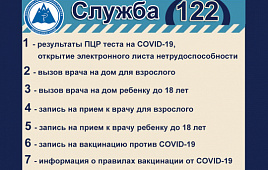 Служба 122

1 - результаты ПЦР теста на COVID-19, открытие электронного листа нетрудоспособности

2 - вызов врача на дом для взрослого

3 - вызов врача на дом ребенку до 18 лет

4 - запись на прием к врачу для взрослого

5 - запись на прием к врачу ребенку до 18 лет

6 - запись на вакцинацию против COVID-19

7 - информация о правилах вакцинации от COVID-19